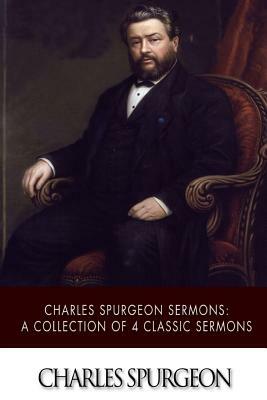 CHARLES SPURGEON SERMONS:
A COLLECTION OF 4 CLASSIC SERMONS

CHARLES SPURGEON